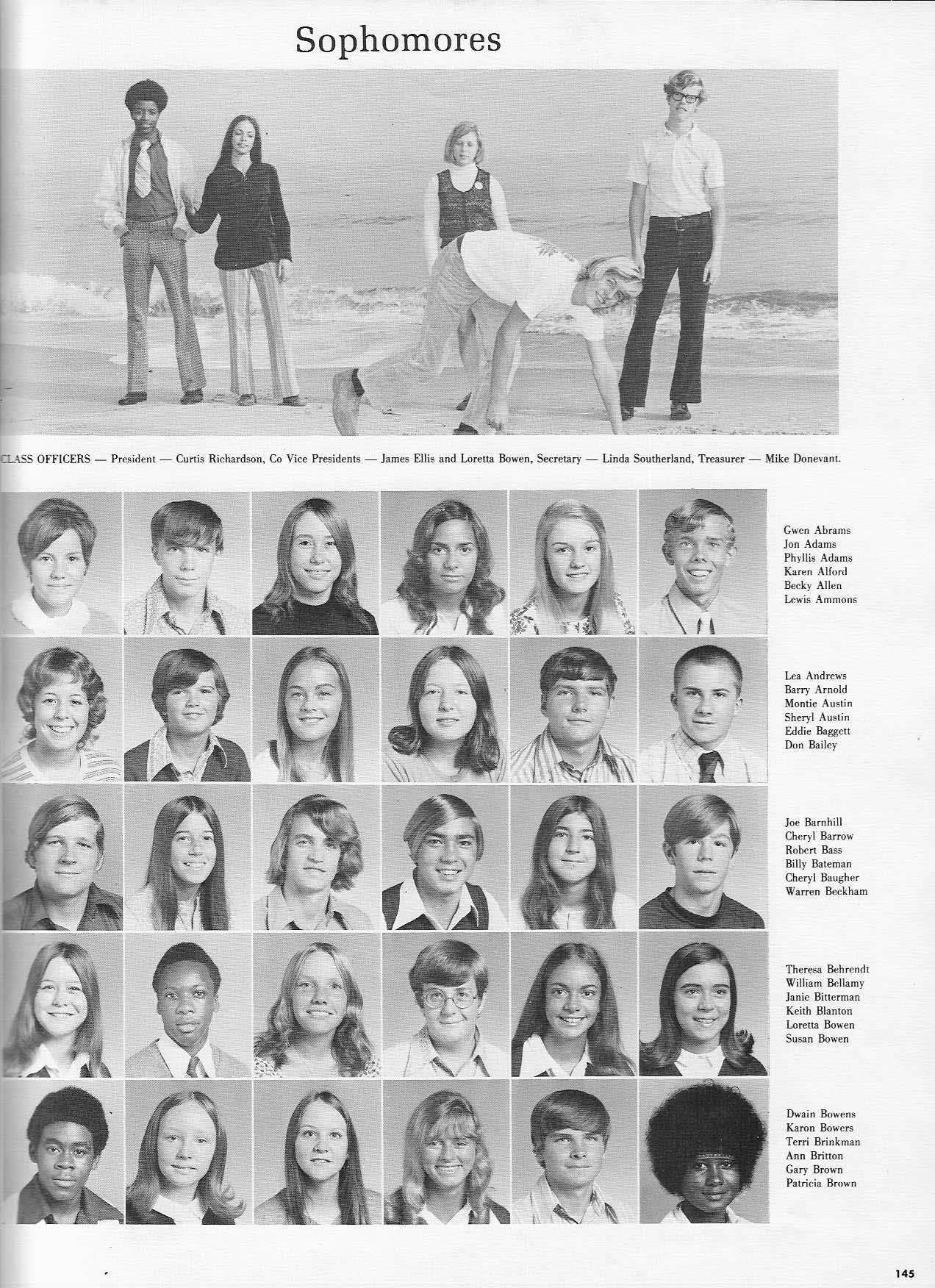 Sophomores

CLASS OFFICERS — President — Curtis Richardson, Co Vice Presidents — James Ellis and Loretta Bowen, Secretary — Linda Southerland, Treasurer — Mike Donevant.

Gwen Abrams
Jon Adams
Phyllis Adams
Karen Alford
Becky Allen
Lewis Ammons

Lea Andrews
Barry Arnold
Montie Austin
Sheryl Austin
Eddie Baggett
Don Bailey

Joe Barnhill
Cheryl Barrow
Robert Bass
Billy Bateman
Cheryl Baugher
Warren Beckham

Theresa Behrendt
William Bellamy
Janie Bitterman
Keith Blanton
Loretta Bowen
Susan Bowen

Dwain Bowens
Karon Bowers
Terri Brinkman
Ann Britton
Gary Brown
Patricia Brown

145